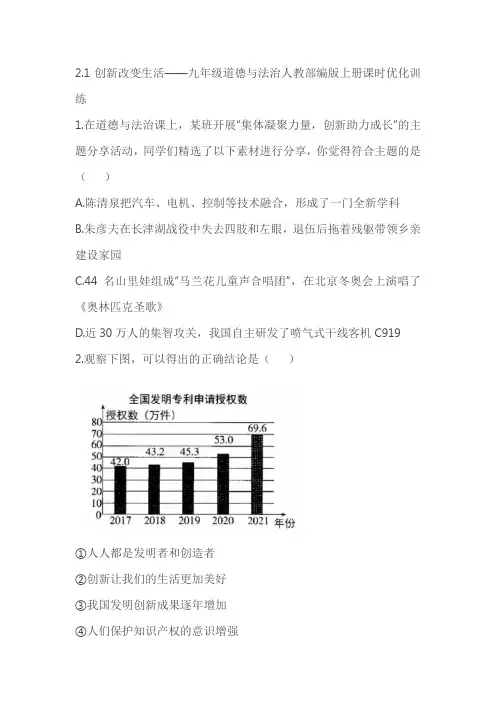 2.1 创新改变生活——九年级道德与法治人教部编版上册课时优化训练

1.在道德与法治课上，某班开展"集体凝聚力量，创新助力成长"的主题分享活动，同学们精选了以下素材进行分享，你觉得符合主题的是（　　）

A.陈清泉把汽车、电机、控制等技术融合，形成了一门全新学科

B.朱彦夫在长津湖战役中失去四肢和左眼，退伍后拖着残躯带领乡亲建设家园

C.44 名山里娃组成"马兰花儿童声合唱团"，在北京冬奥会上演唱了《奥林匹克圣歌》

D.近 30 万人的集智攻关，我国自主研发了喷气式干线客机 C919

2.观察下图，可以得出的正确结论是（　　）

全国发明专利申请授权数
授权数（万件）
80
70
60
50
40
30
20
10
0
42.0
43.2
45.3
53.0
69.6
2017
2018
2019
2020
2021
年份

①人人都是发明者和创造者

②创新让我们的生活更加美好

③我国发明创新成果逐年增加

④人们保护知识产权的意识增强